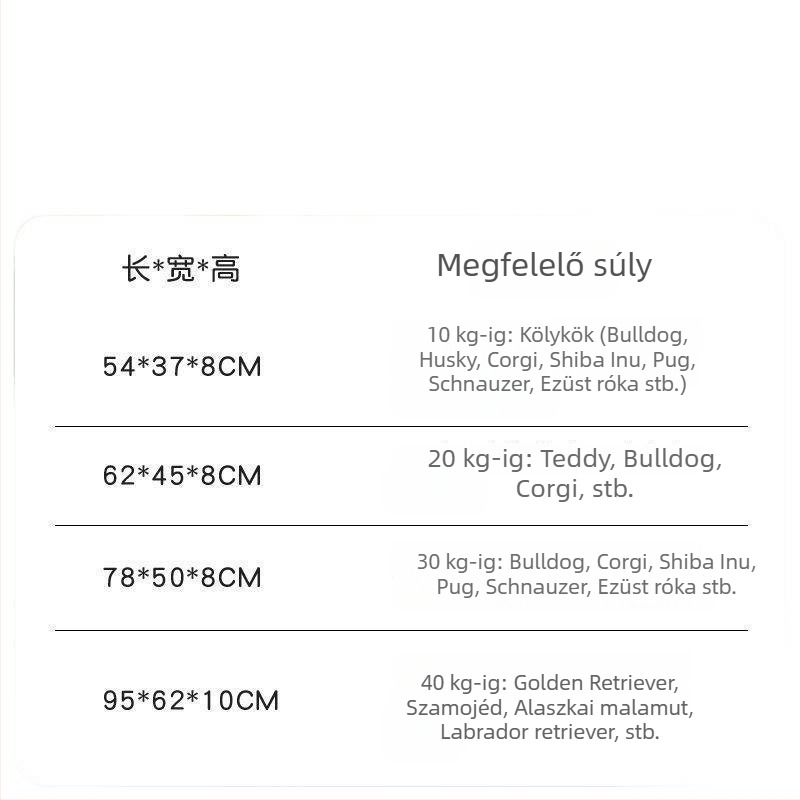 | 长*宽*高 | Megfelelő súly |
|---|---|
| 54*37*8CM | 10 kg-ig: Kölykök (Bulldog, Husky, Corgi, Shiba Inu, Pug, Schnauzer, Ezüst róka stb.) |
| 62*45*8CM | 20 kg-ig: Teddy, Bulldog, Corgi, stb. |
| 78*50*8CM | 30 kg-ig: Bulldog, Corgi, Shiba Inu, Pug, Schnauzer, Ezüst róka stb. |
| 95*62*10CM | 40 kg-ig: Golden Retriever, Szamojéd, Alaszkai malamut, Labrador retriever, stb. |